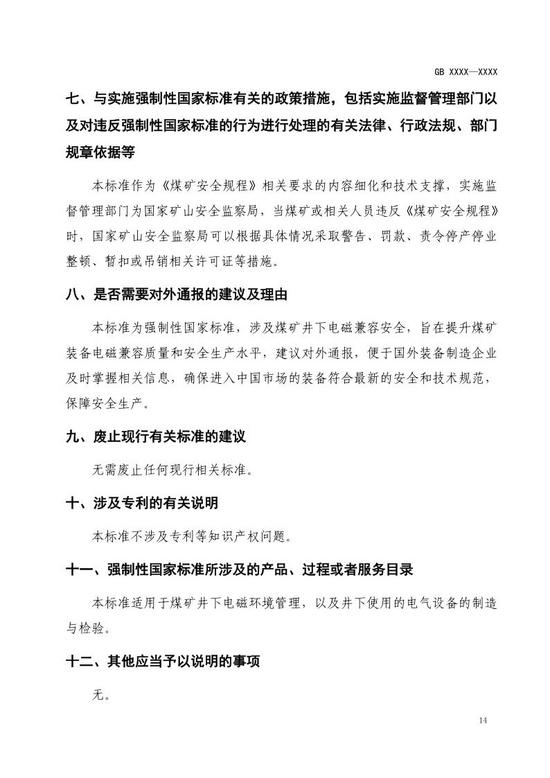 GB XXXX—XXXX

七、与实施强制性国家标准有关的政策措施，包括实施监督管理部门以及对违反强制性国家标准的行为进行处理的有关法律、行政法规、部门规章依据等

本标准作为《煤矿安全规程》相关要求的内容细化和技术支撑，实施监督管理部门为国家矿山安全监察局，当煤矿或相关人员违反《煤矿安全规程》时，国家矿山安全监察局可以根据具体情况采取警告、罚款、责令停产停业整顿、暂扣或吊销相关许可证等措施。

八、是否需要对外通报的建议及理由

本标准为强制性国家标准，涉及煤矿井下电磁兼容安全，旨在提升煤矿装备电磁兼容质量和安全生产水平，建议对外通报，便于国外装备制造企业及时掌握相关信息，确保进入中国市场的装备符合最新的安全和技术规范，保障安全生产。

九、废止现行有关标准的建议

无需废止任何现行相关标准。

十、涉及专利的有关说明

本标准不涉及专利等知识产权问题。

十一、强制性国家标准所涉及的产品、过程或者服务目录

本标准适用于煤矿井下电磁环境管理，以及井下使用的电气设备的制造与检验。

十二、其他应当予以说明的事项

无。

14